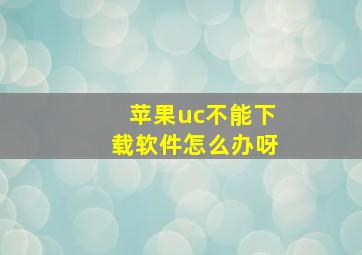 苹果uc不能下载软件怎么办呀